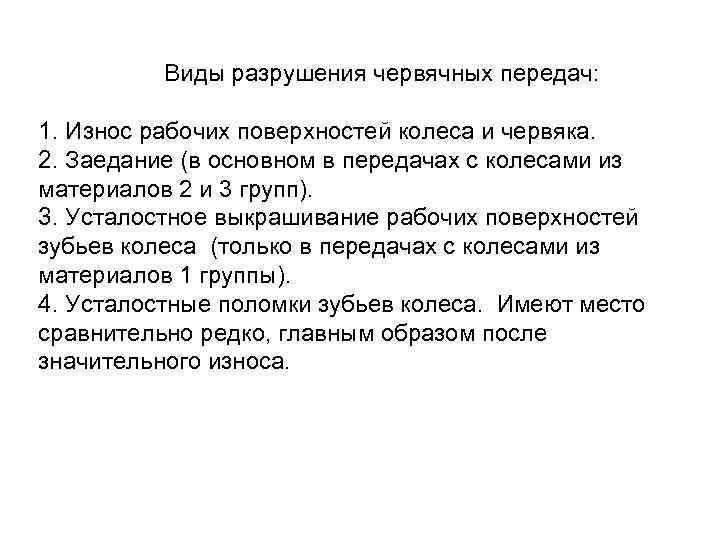 Виды разрушения червячных передач:

1. Износ рабочих поверхностей колеса и червяка.
2. Заедание (в основном в передачах с колесами из материалов 2 и 3 групп).
3. Усталостное выкрашивание рабочих поверхностей зубьев колеса (только в передачах с колесами из материалов 1 группы).
4. Усталостные поломки зубьев колеса. Имеют место сравнительно редко, главным образом после значительного износа.